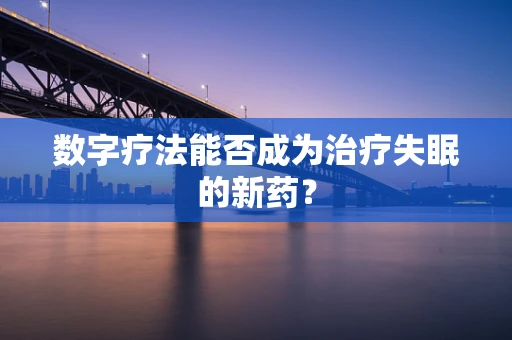 数字疗法能否成为治疗失眠的新药？